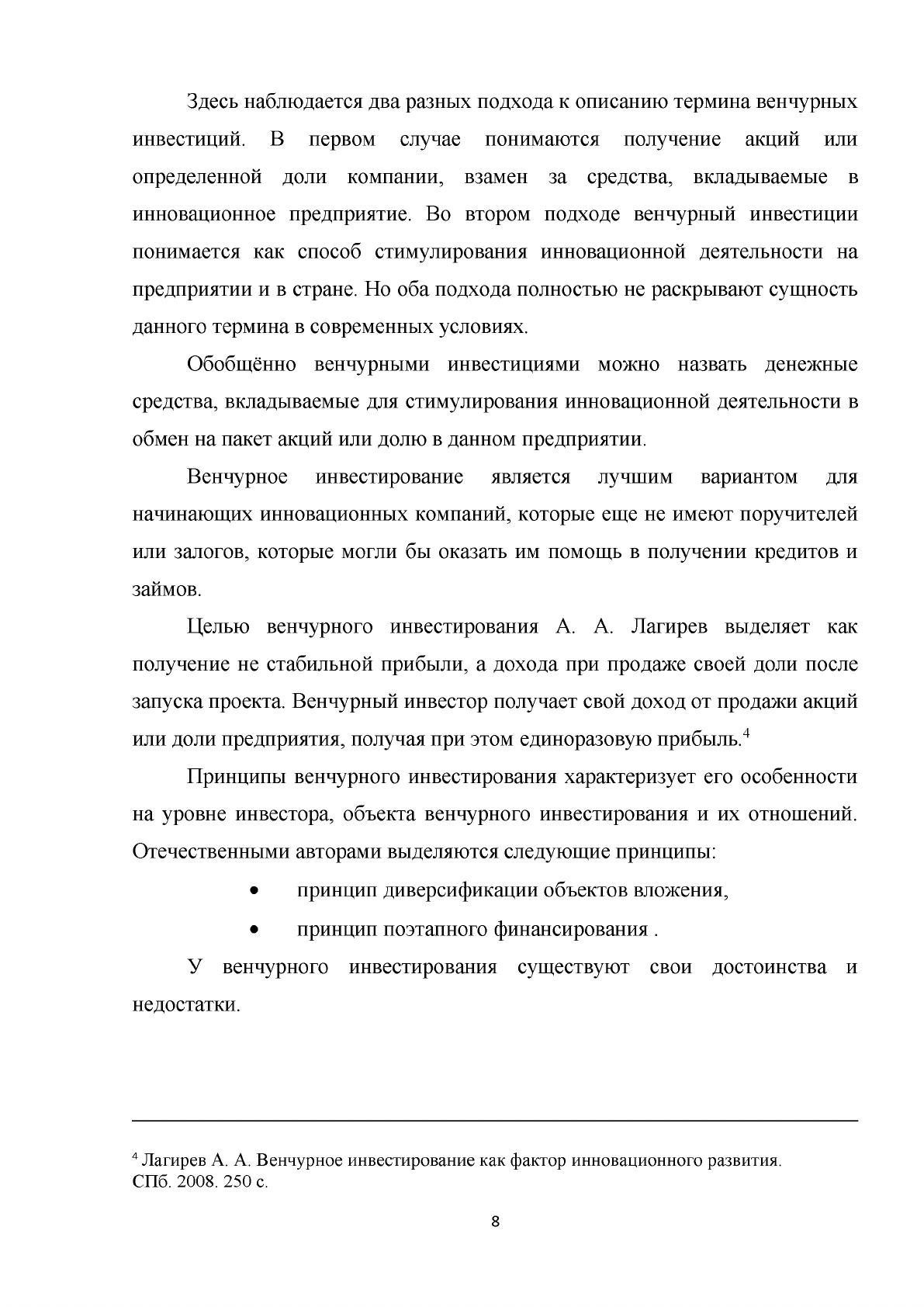 Здесь наблюдается два разных подхода к описанию термина венчурных инвестиций. В первом случае понимаются получение акций или определенной доли компании, взамен за средства, вкладываемые в инновационное предприятие. Во втором подходе венчурный инвестиции понимается как способ стимулирования инновационной деятельности на предприятии и в стране. Но оба подхода полностью не раскрывают сущность данного термина в современных условиях.

Обобщённо венчурными инвестициями можно назвать денежные средства, вкладываемые для стимулирования инновационной деятельности в обмен на пакет акций или долю в данном предприятии.

Венчурное инвестирование является лучшим вариантом для начинающих инновационных компаний, которые еще не имеют поручителей или залогов, которые могли бы оказать им помощь в получении кредитов и займов.

Целью венчурного инвестирования А. А. Лагирев выделяет как получение не стабильной прибыли, а дохода при продаже своей доли после запуска проекта. Венчурный инвестор получает свой доход от продажи акций или доли предприятия, получая при этом единоразовую прибыль.$^{4}$

Принципы венчурного инвестирования характеризует его особенности на уровне инвестора, объекта венчурного инвестирования и их отношений. Отечественными авторами выделяются следующие принципы:

• принцип диверсификации объектов вложения,
• принцип поэтапного финансирования .

У венчурного инвестирования существуют свои достоинства и недостатки.

$^{4}$ Лагирев А. А. Венчурное инвестирование как фактор инновационного развития. СПб. 2008. 250 с.

8